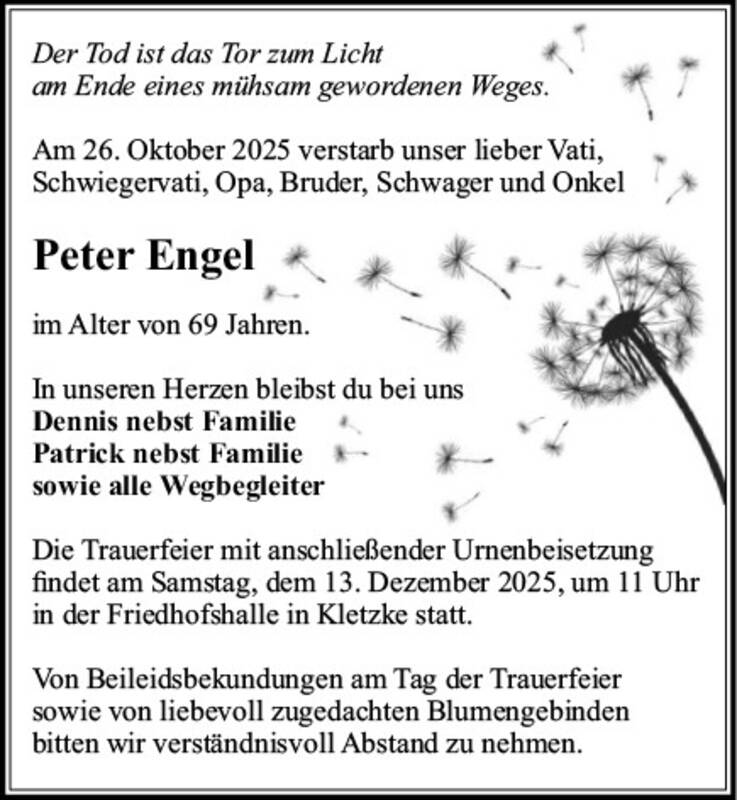 Der Tod ist das Tor zum Licht
am Ende eines mühsam gewordenen Weges.

Am 26. Oktober 2025 verstarb unser lieber Vati, Schwiegervati, Opa, Bruder, Schwager und Onkel

Peter Engel

im Alter von 69 Jahren.

In unseren Herzen bleibst du bei uns
Dennis nebst Familie
Patrick nebst Familie
sowie alle Wegbegleiter

Die Trauerfeier mit anschließender Urnenbeisetzung findet am Samstag, dem 13. Dezember 2025, um 11 Uhr in der Friedhofshalle in Kletzke statt.

Von Beileidsbekundungen am Tag der Trauerfeier sowie von liebevoll zugedachten Blumengebinden bitten wir verständnisvoll Abstand zu nehmen.